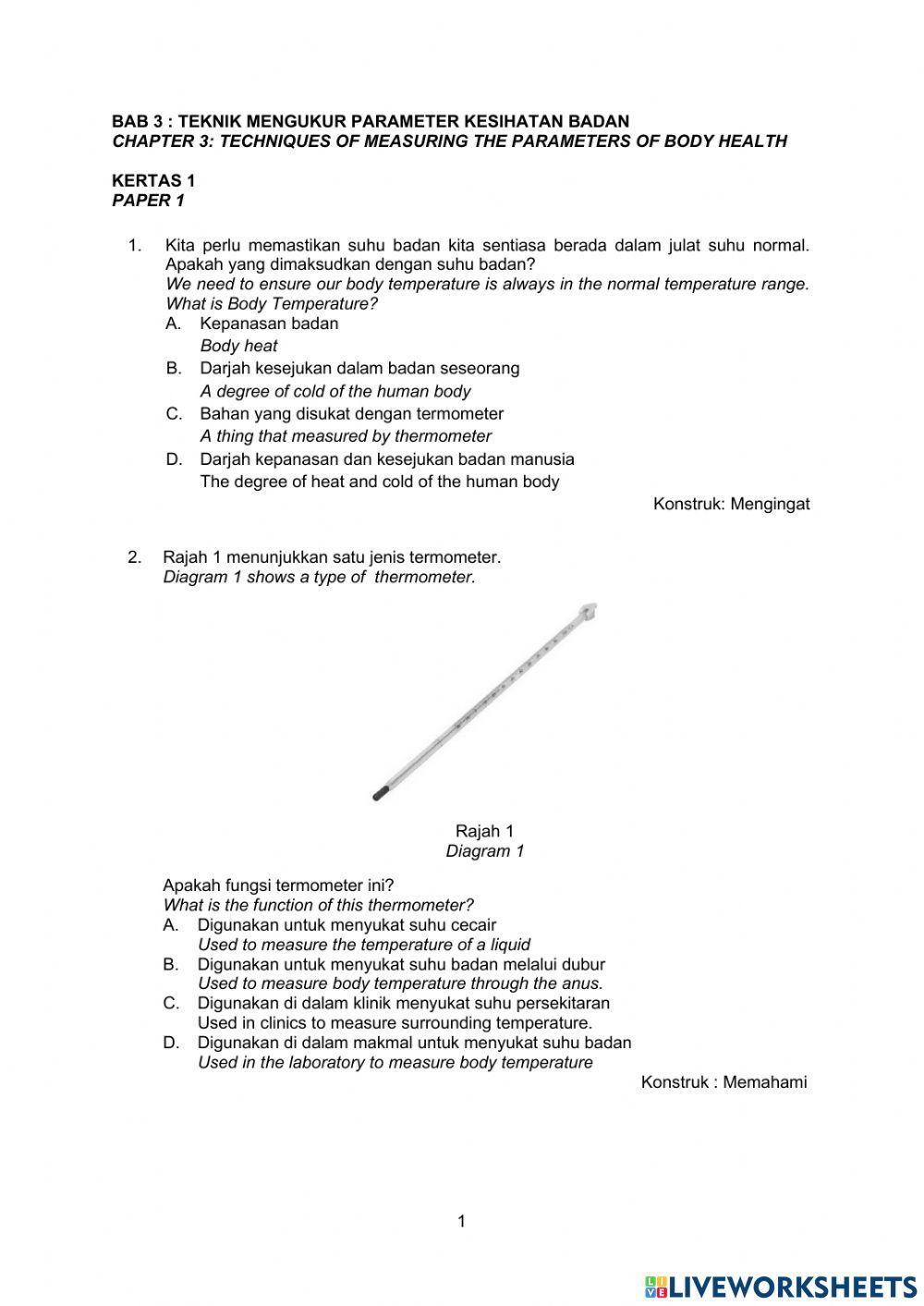 BAB 3 : TEKNIK MENGUKUR PARAMETER KESIHATAN BADAN
CHAPTER 3: TECHNIQUES OF MEASURING THE PARAMETERS OF BODY HEALTH

KERTAS 1
PAPER 1

1. Kita perlu memastikan suhu badan kita sentiasa berada dalam julat suhu normal. Apakah yang dimaksudkan dengan suhu badan?
We need to ensure our body temperature is always in the normal temperature range. What is Body Temperature?
A. Kepanasan badan
Body heat
B. Darjah kesejukan dalam badan seseorang
A degree of cold of the human body
C. Bahan yang disukat dengan termometer
A thing that measured by thermometer
D. Darjah kepanasan dan kesejukan badan manusia
The degree of heat and cold of the human body

Konstruk: Mengingat

2. Rajah 1 menunjukkan satu jenis termometer.
Diagram 1 shows a type of thermometer.

Rajah 1
Diagram 1

Apakah fungsi termometer ini?
What is the function of this thermometer?
A. Digunakan untuk menyukat suhu cecair
Used to measure the temperature of a liquid
B. Digunakan untuk menyukat suhu badan melalui dubur
Used to measure body temperature through the anus.
C. Digunakan di dalam klinik menyukat suhu persekitaran
Used in clinics to measure surrounding temperature.
D. Digunakan di dalam makmal untuk menyukat suhu badan
Used in the laboratory to measure body temperature

Konstruk : Memahami

1

LIVEWORKSHEETS